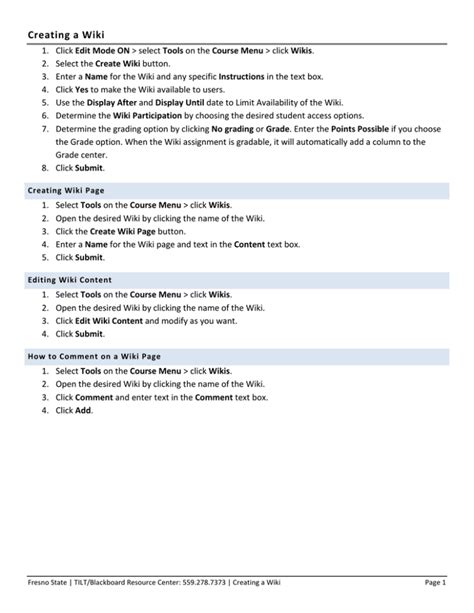 Creating a Wiki

1. Click Edit Mode ON > select Tools on the Course Menu > click Wikis.
2. Select the Create Wiki button.
3. Enter a Name for the Wiki and any specific Instructions in the text box.
4. Click Yes to make the Wiki available to users.
5. Use the Display After and Display Until date to Limit Availability of the Wiki.
6. Determine the Wiki Participation by choosing the desired student access options.
7. Determine the grading option by clicking No grading or Grade. Enter the Points Possible if you choose the Grade option. When the Wiki assignment is gradable, it will automatically add a column to the Grade center.
8. Click Submit.

Creating Wiki Page

1. Select Tools on the Course Menu > click Wikis.
2. Open the desired Wiki by clicking the name of the Wiki.
3. Click the Create Wiki Page button.
4. Enter a Name for the Wiki page and text in the Content text box.
5. Click Submit.

Editing Wiki Content

1. Select Tools on the Course Menu > click Wikis.
2. Open the desired Wiki by clicking the name of the Wiki.
3. Click Edit Wiki Content and modify as you want.
4. Click Submit.

How to Comment on a Wiki Page

1. Select Tools on the Course Menu > click Wikis.
2. Open the desired Wiki by clicking the name of the Wiki.
3. Click Comment and enter text in the Comment text box.
4. Click Add.

Fresno State | TILT/Blackboard Resource Center: 559.278.7373 | Creating a Wiki Page 1